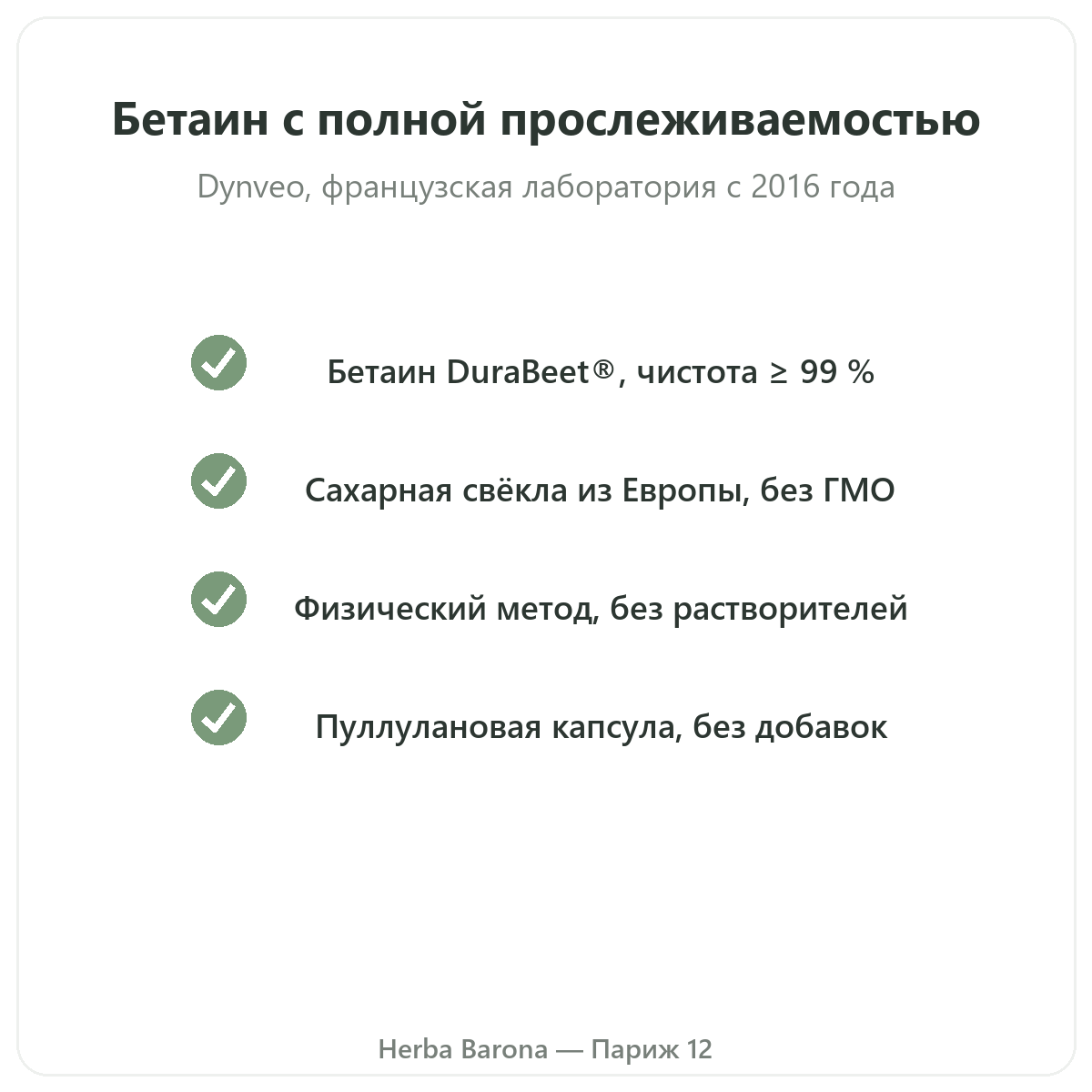 Бетаин с полной прослеживаемостью

Dynveo, французская лаборатория с 2016 года

✓ Бетаин DuraBeet®, чистота ≥ 99 %

✓ Сахарная свёкла из Европы, без ГМО

✓ Физический метод, без растворителей

✓ Пуллулановая капсула, без добавок

Herba Barona — Париж 12